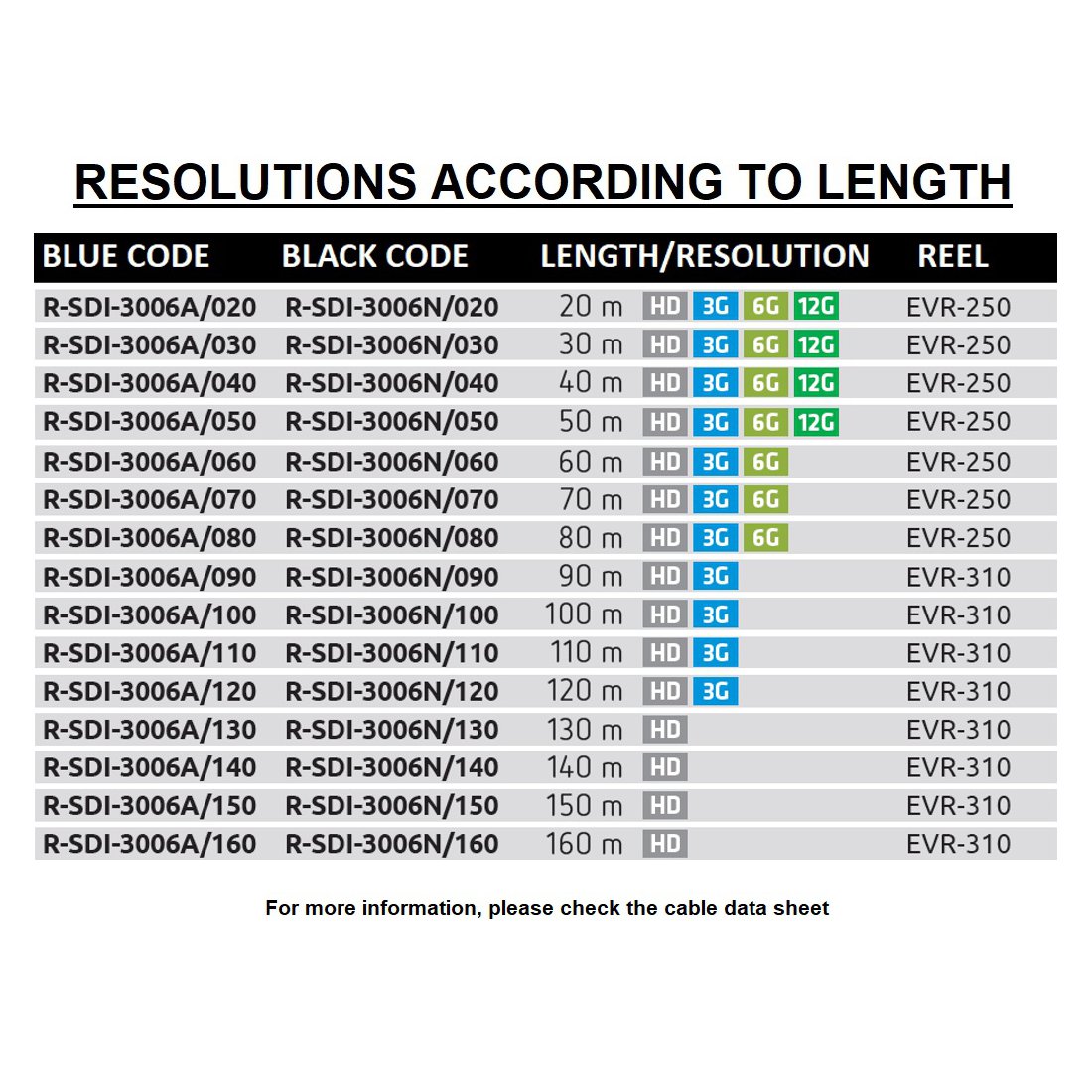 RESOLUTIONS ACCORDING TO LENGTH

| BLUE CODE | BLACK CODE | LENGTH/RESOLUTION | REEL |
|---|---|---|---|
| R-SDI-3006A/020 | R-SDI-3006N/020 | 20 m HD 3G 6G 12G | EVR-250 |
| R-SDI-3006A/030 | R-SDI-3006N/030 | 30 m HD 3G 6G 12G | EVR-250 |
| R-SDI-3006A/040 | R-SDI-3006N/040 | 40 m HD 3G 6G 12G | EVR-250 |
| R-SDI-3006A/050 | R-SDI-3006N/050 | 50 m HD 3G 6G 12G | EVR-250 |
| R-SDI-3006A/060 | R-SDI-3006N/060 | 60 m HD 3G 6G | EVR-250 |
| R-SDI-3006A/070 | R-SDI-3006N/070 | 70 m HD 3G 6G | EVR-250 |
| R-SDI-3006A/080 | R-SDI-3006N/080 | 80 m HD 3G 6G | EVR-250 |
| R-SDI-3006A/090 | R-SDI-3006N/090 | 90 m HD 3G | EVR-310 |
| R-SDI-3006A/100 | R-SDI-3006N/100 | 100 m HD 3G | EVR-310 |
| R-SDI-3006A/110 | R-SDI-3006N/110 | 110 m HD 3G | EVR-310 |
| R-SDI-3006A/120 | R-SDI-3006N/120 | 120 m HD 3G | EVR-310 |
| R-SDI-3006A/130 | R-SDI-3006N/130 | 130 m HD | EVR-310 |
| R-SDI-3006A/140 | R-SDI-3006N/140 | 140 m HD | EVR-310 |
| R-SDI-3006A/150 | R-SDI-3006N/150 | 150 m HD | EVR-310 |
| R-SDI-3006A/160 | R-SDI-3006N/160 | 160 m HD | EVR-310 |

For more information, please check the cable data sheet